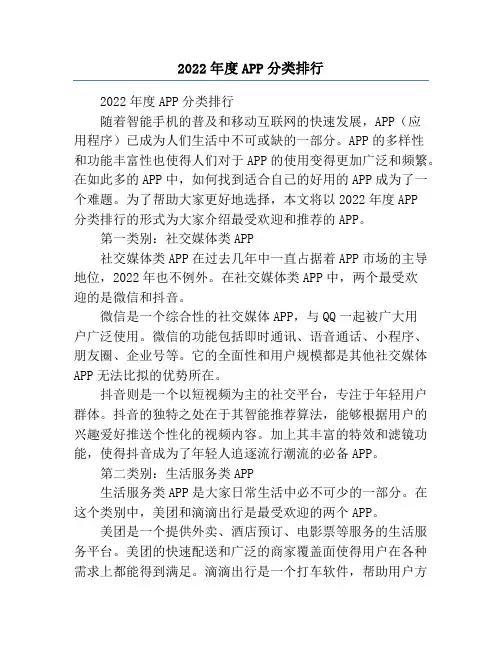 2022 年度 APP 分类排行

2022 年度 APP 分类排行

随着智能手机的普及和移动互联网的快速发展，APP（应用程序）已成为人们生活中不可或缺的一部分。APP 的多样性和功能丰富性也使得人们对于 APP 的使用变得更加广泛和频繁。在如此多的 APP 中，如何找到适合自己的好用的 APP 成为了一个难题。为了帮助大家更好地选择，本文将以 2022 年度 APP 分类排行的形式为大家介绍最受欢迎和推荐的 APP。

第一类别：社交媒体类 APP

社交媒体类 APP 在过去几年中一直占据着 APP 市场的主导地位，2022 年也不例外。在社交媒体类 APP 中，两个最受欢迎的是微信和抖音。

微信是一个综合性的社交媒体 APP，与 QQ 一起被广大用户广泛使用。微信的功能包括即时通讯、语音通话、小程序、朋友圈、企业号等。它的全面性和用户规模都是其他社交媒体 APP 无法比拟的优势所在。

抖音则是一个以短视频为主的社交平台，专注于年轻用户群体。抖音的独特之处在于其智能推荐算法，能够根据用户的兴趣爱好推送个性化的视频内容。加上其丰富的特效和滤镜功能，使得抖音成为了年轻人追逐流行潮流的必备 APP。

第二类别：生活服务类 APP

生活服务类 APP 是大家日常生活中必不可少的一部分。在这个类别中，美团和滴滴出行是最受欢迎的两个 APP。

美团是一个提供外卖、酒店预订、电影票等服务的生活服务平台。美团的快速配送和广泛的商家覆盖面使得用户在各种需求上都能得到满足。滴滴出行是一个打车软件，帮助用户方